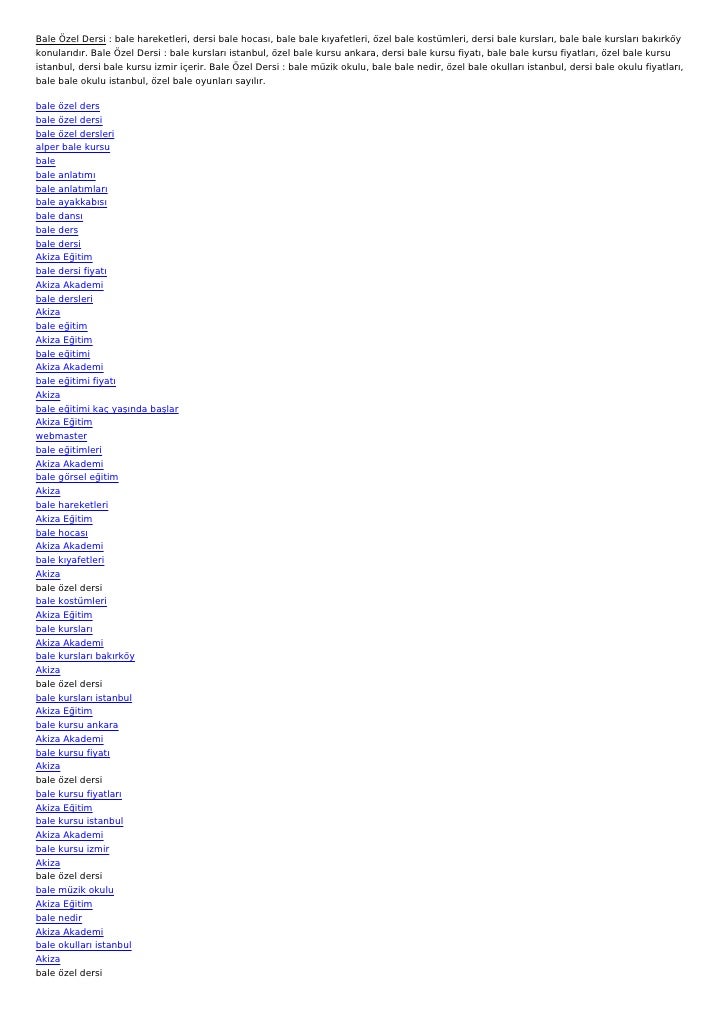 Bale Özel Dersi : bale hareketleri, dersi bale hocası, bale bale kıyafetleri, özel bale kostümleri, dersi bale kursları, bale bale kursları bakırköy konularıdır. Bale Özel Dersi : bale kursları istanbul, özel bale kursu ankara, dersi bale kursu fiyatı, bale bale kursu fiyatları, özel bale kursu istanbul, dersi bale kursu izmir içerir. Bale Özel Dersi : bale müzik okulu, bale bale nedir, özel bale okulları istanbul, dersi bale okulu fiyatları, bale bale okulu istanbul, özel bale oyunları sayılır.

bale özel ders
bale özel dersi
bale özel dersleri
alper bale kursu
bale
bale anlatımı
bale anlatımları
bale ayakkabısı
bale dansı
bale ders
bale dersi
Akiza Eğitim
bale dersi fiyatı
Akiza Akademi
bale dersleri
Akiza
bale eğitim
Akiza Eğitim
bale eğitimi
Akiza Akademi
bale eğitimi fiyatı
Akiza
bale eğitimi kaç yaşında başlar
Akiza Eğitim
webmaster
bale eğitimleri
Akiza Akademi
bale görsel eğitim
Akiza
bale hareketleri
Akiza Eğitim
bale hocası
Akiza Akademi
bale kıyafetleri
Akiza
bale özel dersi
bale kostümleri
Akiza Eğitim
bale kursları
Akiza Akademi
bale kursları bakırköy
Akiza
bale özel dersi
bale kursları istanbul
Akiza Eğitim
bale kursu ankara
Akiza Akademi
bale kursu fiyatı
Akiza
bale özel dersi
bale kursu fiyatları
Akiza Eğitim
bale kursu istanbul
Akiza Akademi
bale kursu izmir
Akiza
bale özel dersi
bale müzik okulu
Akiza Eğitim
bale nedir
Akiza Akademi
bale okulları istanbul
Akiza
bale özel dersi